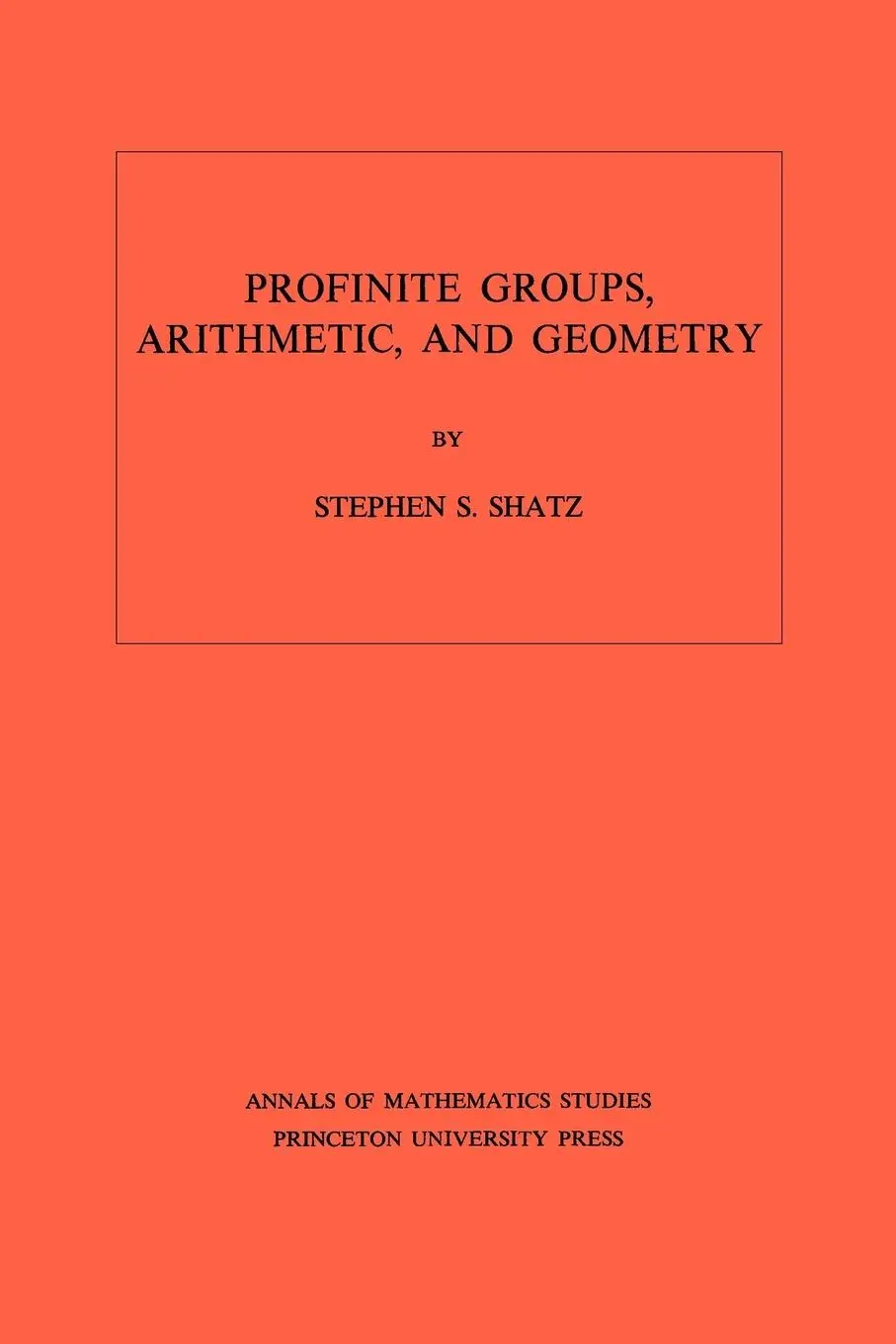 PROFINITE GROUPS, ARITHMETIC, AND GEOMETRY

BY

STEPHEN S. SHATZ

ANNALS OF MATHEMATICS STUDIES
PRINCETON UNIVERSITY PRESS